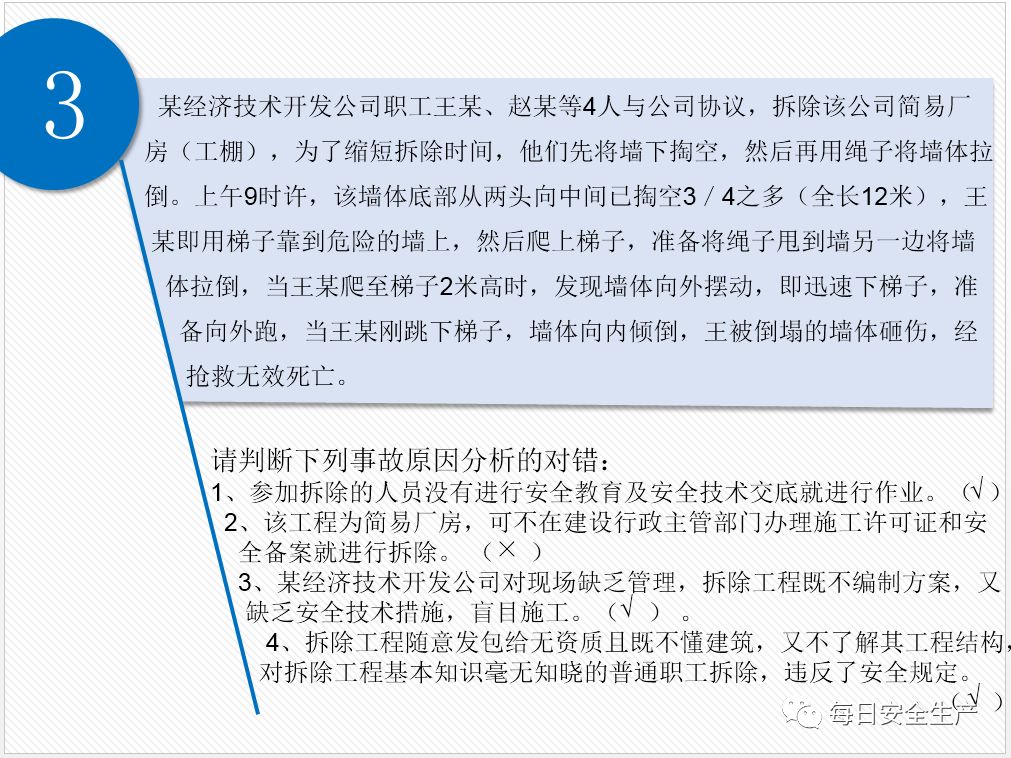 3

某经济技术开发公司职工王某、赵某等4人与公司协议，拆除该公司简易厂房（工棚），为了缩短拆除时间，他们先将墙下掏空，然后再用绳子将墙体拉倒。上午9时许，该墙体底部从两头向中间已掏空3／4之多（全长12米），王某即用梯子靠到危险的墙上，然后爬上梯子，准备将绳子甩到墙另一边将墙体拉倒，当王某爬至梯子2米高时，发现墙体向外摆动，即迅速下梯子，准备向外跑，当王某刚跳下梯子，墙体向内倾倒，王被倒塌的墙体砸伤，经抢救无效死亡。

请判断下列事故原因分析的对错：
1、参加拆除的人员没有进行安全教育及安全技术交底就进行作业。（√）
2、该工程为简易厂房，可不在建设行政主管部门办理施工许可证和安全备案就进行拆除。（×）
3、某经济技术开发公司对现场缺乏管理，拆除工程既不编制方案，又缺乏安全技术措施，盲目施工。（√）。
4、拆除工程随意发包给无资质且既不懂建筑，又不了解其工程结构，对拆除工程基本知识毫无知晓的普通职工拆除，违反了安全规定。（√）

每日安全生产